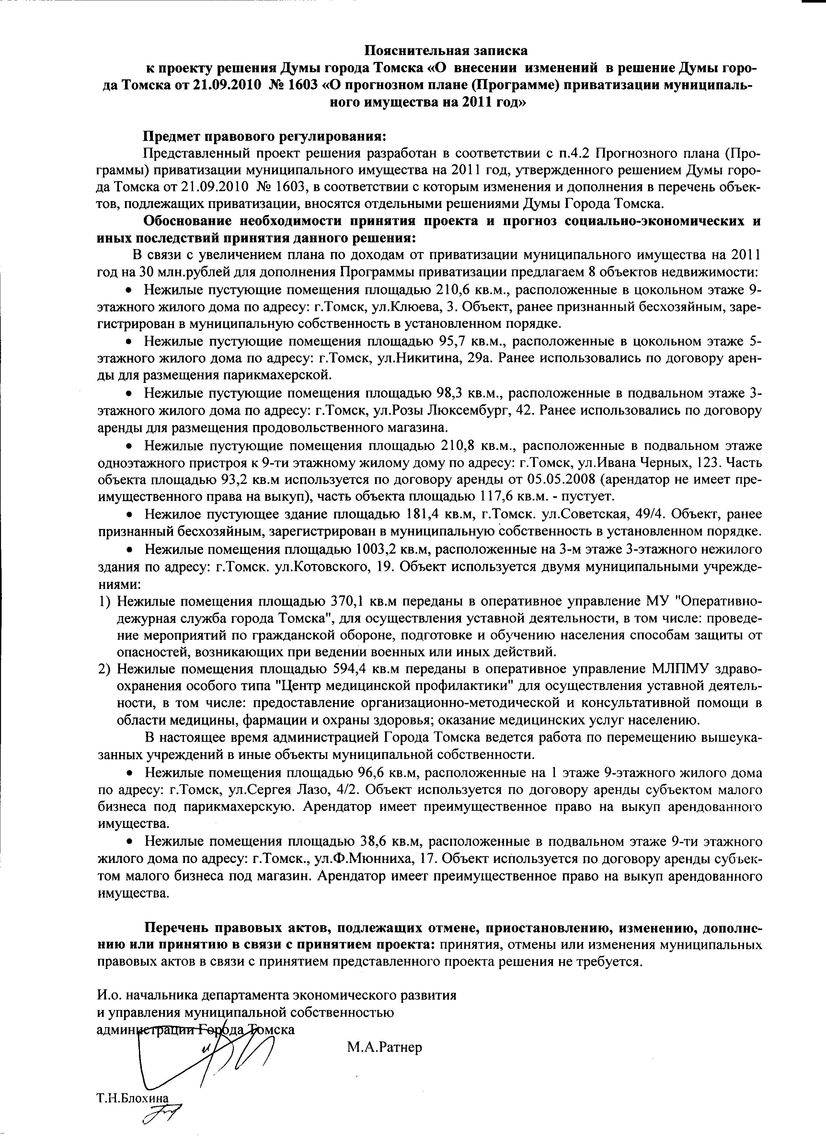 Пояснительная записка
к проекту решения Думы города Томска «О внесении изменений в решение Думы города Томска от 21.09.2010 № 1603 «О прогнозном плане (Программе) приватизации муниципального имущества на 2011 год»

Предмет правового регулирования:
Представленный проект решения разработан в соответствии с п.4.2 Прогнозного плана (Программы) приватизации муниципального имущества на 2011 год, утвержденного решением Думы города Томска от 21.09.2010 № 1603, в соответствии с которым изменения и дополнения в перечень объектов, подлежащих приватизации, вносятся отдельными решениями Думы Города Томска.

Обоснование необходимости принятия проекта и прогноз социально-экономических и иных последствий принятия данного решения:
В связи с увеличением плана по доходам от приватизации муниципального имущества на 2011 год на 30 млн.рублей для дополнения Программы приватизации предлагаем 8 объектов недвижимости:
• Нежилые пустующие помещения площадью 210,6 кв.м., расположенные в цокольном этаже 9-этажного жилого дома по адресу: г.Томск, ул.Клюева, 3. Объект, ранее признанный бесхозяйным, зарегистрирован в муниципальную собственность в установленном порядке.
• Нежилые пустующие помещения площадью 95,7 кв.м., расположенные в цокольном этаже 5-этажного жилого дома по адресу: г.Томск, ул.Никитина, 29а. Ранее использовались по договору аренды для размещения парикмахерской.
• Нежилые пустующие помещения площадью 98,3 кв.м., расположенные в подвальном этаже 3-этажного жилого дома по адресу: г.Томск, ул.Розы Люксембург, 42. Ранее использовались по договору аренды для размещения продовольственного магазина.
• Нежилые пустующие помещения площадью 210,8 кв.м., расположенные в подвальном этаже одноэтажного пристроя к 9-ти этажному жилому дому по адресу: г.Томск, ул.Ивана Черных, 123. Часть объекта площадью 93,2 кв.м используется по договору аренды от 05.05.2008 (арендатор не имеет преимущественного права на выкуп), часть объекта площадью 117,6 кв.м. - пустует.
• Нежилое пустующее здание площадью 181,4 кв.м, г.Томск. ул.Советская, 49/4. Объект, ранее признанный бесхозяйным, зарегистрирован в муниципальную собственность в установленном порядке.
• Нежилые помещения площадью 1003,2 кв.м, расположенные на 3-м этаже 3-этажного нежилого здания по адресу: г.Томск. ул.Котовского, 19. Объект используется двумя муниципальными учреждениями:
1) Нежилые помещения площадью 370,1 кв.м переданы в оперативное управление МУ "Оперативно-дежурная служба города Томска", для осуществления уставной деятельности, в том числе: проведение мероприятий по гражданской обороне, подготовке и обучению населения способам защиты от опасностей, возникающих при ведении военных или иных действий.
2) Нежилые помещения площадью 594,4 кв.м переданы в оперативное управление МЛПМУ здравоохранения особого типа "Центр медицинской профилактики" для осуществления уставной деятельности, в том числе: предоставление организационно-методической и консультативной помощи в области медицины, фармации и охраны здоровья; оказание медицинских услуг населению.
В настоящее время администрацией Города Томска ведется работа по перемещению вышеуказанных учреждений в иные объекты муниципальной собственности.
• Нежилые помещения площадью 96,6 кв.м, расположенные на 1 этаже 9-этажного жилого дома по адресу: г.Томск, ул.Сергея Лазо, 4/2. Объект используется по договору аренды субъектом малого бизнеса под парикмахерскую. Арендатор имеет преимущественное право на выкуп арендованного имущества.
• Нежилые помещения площадью 38,6 кв.м, расположенные в подвальном этаже 9-ти этажного жилого дома по адресу: г.Томск., ул.Ф.Мюнниха, 17. Объект используется по договору аренды субъектом малого бизнеса под магазин. Арендатор имеет преимущественное право на выкуп арендованного имущества.

Перечень правовых актов, подлежащих отмене, приостановлению, изменению, дополнению или принятию в связи с принятием проекта: принятия, отмены или изменения муниципальных правовых актов в связи с принятием представленного проекта решения не требуется.

И.о. начальника департамента экономического развития
и управления муниципальной собственностью
администрации Города Томска
М.А.Ратнер

Т.Н.Блохина